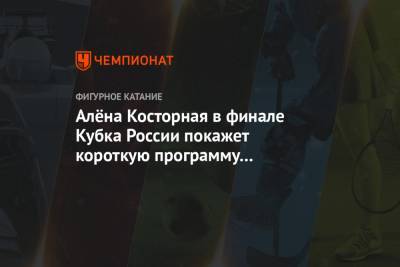 ЧЕМПИОНАТ

ФИГУРНОЕ КАТАНИЕ

Алёна Косторная в финале Кубка России покажет короткую программу...